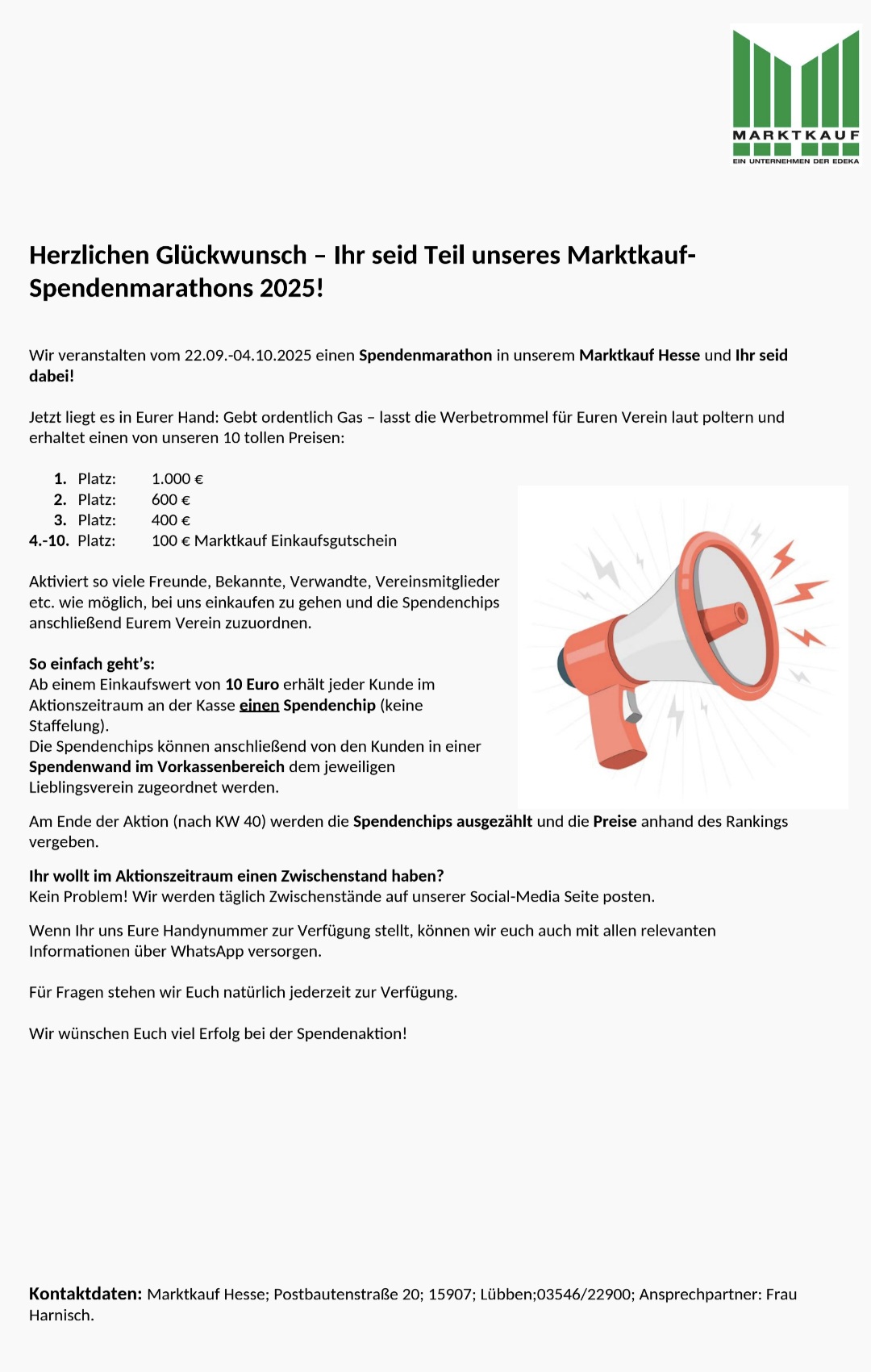 MARKTKAUF
EIN UNTERNEHMEN DER EDEKA

Herzlichen Glückwunsch – Ihr seid Teil unseres Marktkauf-Spendenmarathons 2025!

Wir veranstalten vom 22.09.-04.10.2025 einen Spendenmarathon in unserem Marktkauf Hesse und Ihr seid dabei!

Jetzt liegt es in Eurer Hand: Gebt ordentlich Gas – lasst die Werbetrommel für Euren Verein laut poltern und erhaltet einen von unseren 10 tollen Preisen:

1. Platz: 1.000 €
2. Platz: 600 €
3. Platz: 400 €
4.-10. Platz: 100 € Marktkauf Einkaufsgutschein

Aktiviert so viele Freunde, Bekannte, Verwandte, Vereinsmitglieder etc. wie möglich, bei uns einkaufen zu gehen und die Spendenchips anschließend Eurem Verein zuzuordnen.

So einfach geht's:
Ab einem Einkaufswert von 10 Euro erhält jeder Kunde im Aktionszeitraum an der Kasse einen Spendenchip (keine Staffelung).
Die Spendenchips können anschließend von den Kunden in einer Spendenwand im Vorkassenbereich dem jeweiligen Lieblingsverein zugeordnet werden.

Am Ende der Aktion (nach KW 40) werden die Spendenchips ausgezählt und die Preise anhand des Rankings vergeben.

Ihr wollt im Aktionszeitraum einen Zwischenstand haben?
Kein Problem! Wir werden täglich Zwischenstände auf unserer Social-Media Seite posten.

Wenn Ihr uns Eure Handynummer zur Verfügung stellt, können wir euch auch mit allen relevanten Informationen über WhatsApp versorgen.

Für Fragen stehen wir Euch natürlich jederzeit zur Verfügung.

Wir wünschen Euch viel Erfolg bei der Spendenaktion!

Kontaktdaten: Marktkauf Hesse; Postbautenstraße 20; 15907; Lübben;03546/22900; Ansprechpartner: Frau Harnisch.